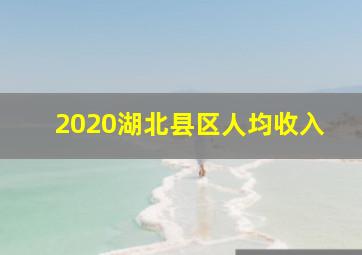 2020湖北县区人均收入